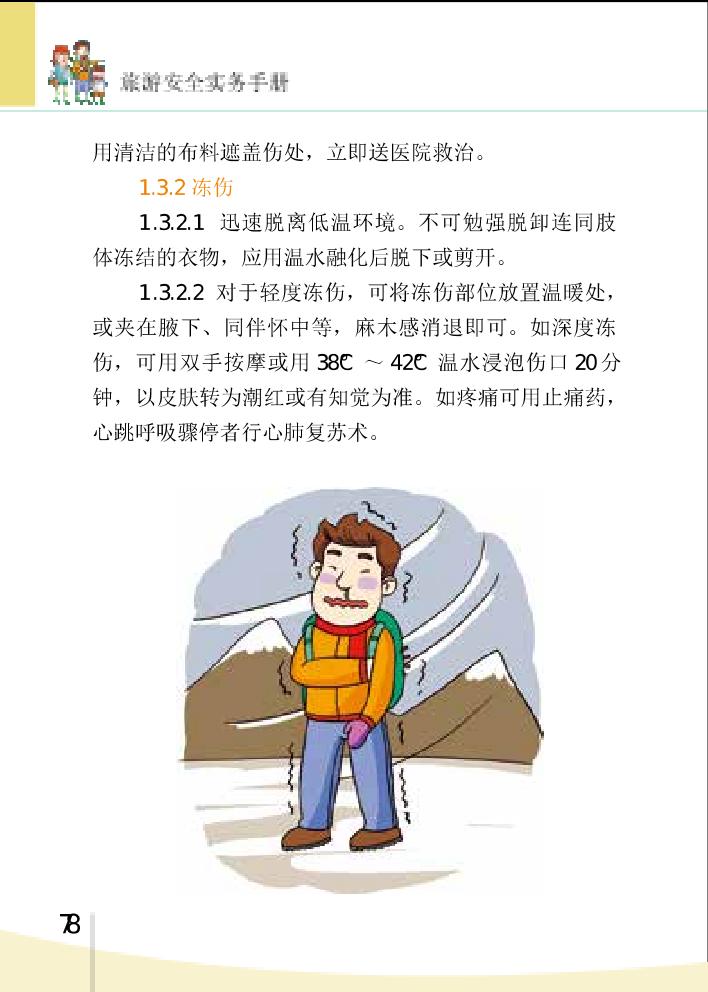 旅游安全实务手册

用清洁的布料遮盖伤处，立即送医院救治。

1.3.2 冻伤

1.3.2.1 迅速脱离低温环境。不可勉强脱卸连同肢体冻结的衣物，应用温水融化后脱下或剪开。

1.3.2.2 对于轻度冻伤，可将冻伤部位放置温暖处，或夹在腋下、同伴怀中等，麻木感消退即可。如深度冻伤，可用双手按摩或用 38℃ ～ 42℃ 温水浸泡伤口 20 分钟，以皮肤转为潮红或有知觉为准。如疼痛可用止痛药，心跳呼吸骤停者行心肺复苏术。

78